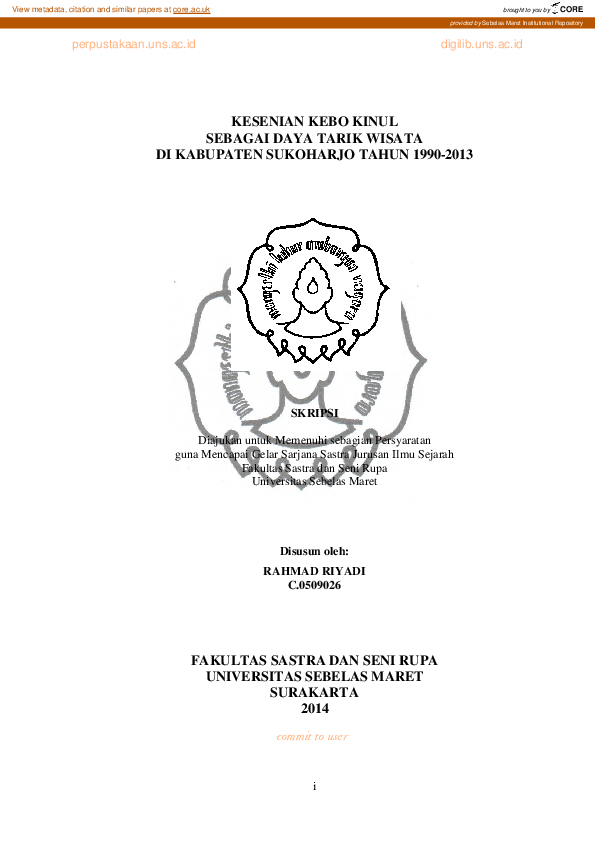 View metadata, citation and similar papers at core.ac.uk

brought to you by CORE

provided by Sebelas Maret Institutional Repository

perpustakaan.uns.ac.id

digilib.uns.ac.id

KESENIAN KEBO KINUL
SEBAGAI DAYA TARIK WISATA
DI KABUPATEN SUKOHARJO TAHUN 1990-2013

SKRIPSI

Diajukan untuk Memenuhi sebagian Persyaratan
guna Mencapai Gelar Sarjana Sastra Jurusan Ilmu Sejarah
Fakultas Sastra dan Seni Rupa
Universitas Sebelas Maret

Disusun oleh:
RAHMAD RIYADI
C.0509026

FAKULTAS SASTRA DAN SENI RUPA
UNIVERSITAS SEBELAS MARET
SURAKARTA
2014

commit to user

i